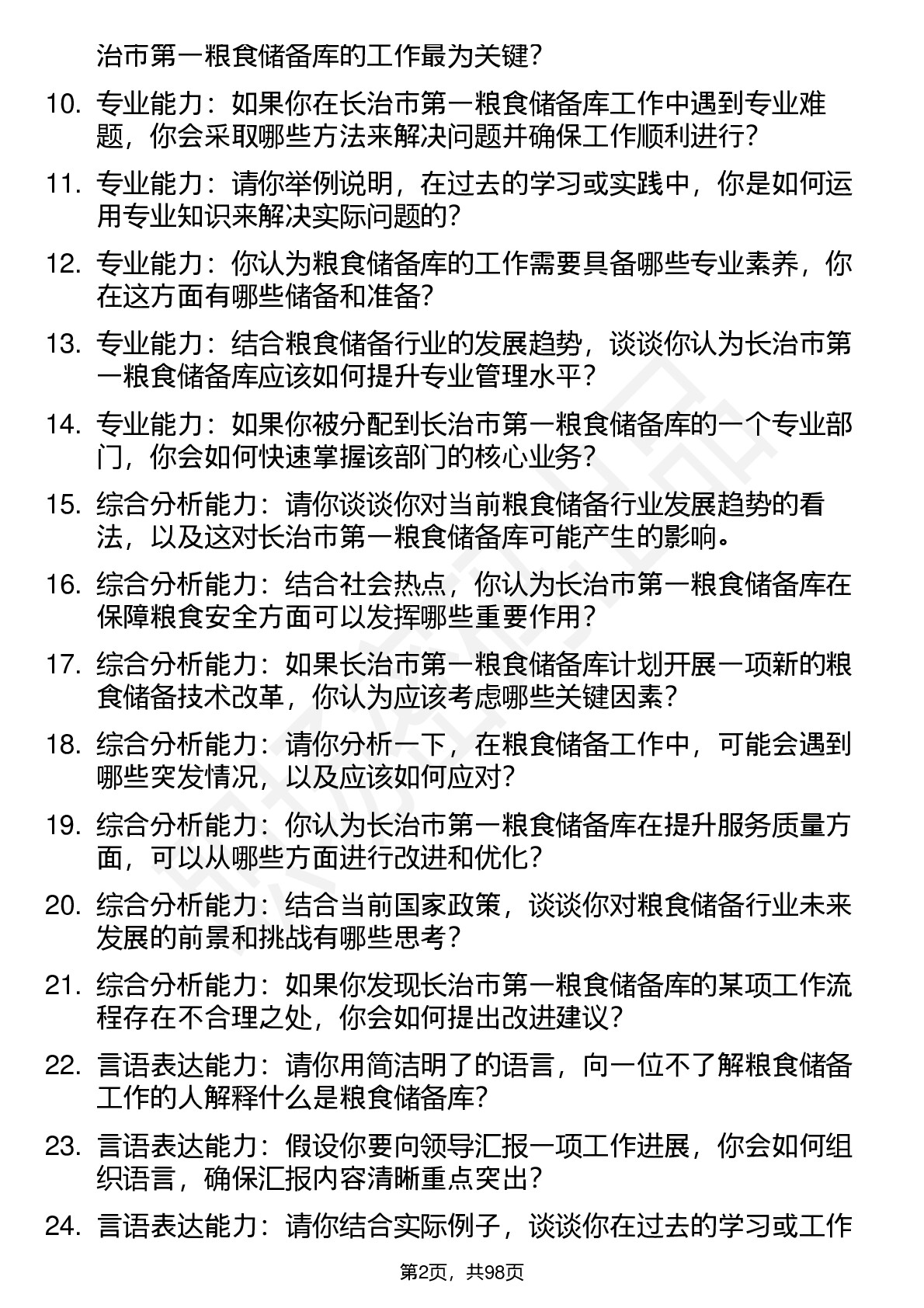 治市第一粮食储备库的工作最为关键？

10. 专业能力：如果你在长治市第一粮食储备库工作中遇到专业难题，你会采取哪些方法来解决问题并确保工作顺利进行？

11. 专业能力：请你举例说明，在过去的学习或实践中，你是如何运用专业知识来解决实际问题的？

12. 专业能力：你认为粮食储备库的工作需要具备哪些专业素养，你在这方面有哪些储备和准备？

13. 专业能力：结合粮食储备行业的发展趋势，谈谈你认为长治市第一粮食储备库应该如何提升专业管理水平？

14. 专业能力：如果你被分配到长治市第一粮食储备库的一个专业部门，你会如何快速掌握该部门的核心业务？

15. 综合分析能力：请你谈谈你对当前粮食储备行业发展趋势的看法，以及这对长治市第一粮食储备库可能产生的影响。

16. 综合分析能力：结合社会热点，你认为长治市第一粮食储备库在保障粮食安全方面可以发挥哪些重要作用？

17. 综合分析能力：如果长治市第一粮食储备库计划开展一项新的粮食储备技术改革，你认为应该考虑哪些关键因素？

18. 综合分析能力：请你分析一下，在粮食储备工作中，可能会遇到哪些突发情况，以及应该如何应对？

19. 综合分析能力：你认为长治市第一粮食储备库在提升服务质量方面，可以从哪些方面进行改进和优化？

20. 综合分析能力：结合当前国家政策，谈谈你对粮食储备行业未来发展的前景和挑战有哪些思考？

21. 综合分析能力：如果你发现长治市第一粮食储备库的某项工作流程存在不合理之处，你会如何提出改进建议？

22. 言语表达能力：请你用简洁明了的语言，向一位不了解粮食储备工作的人解释什么是粮食储备库？

23. 言语表达能力：假设你要向领导汇报一项工作进展，你会如何组织语言，确保汇报内容清晰重点突出？

24. 言语表达能力：请你结合实际例子，谈谈你在过去的学习或工作

第2页，共98页